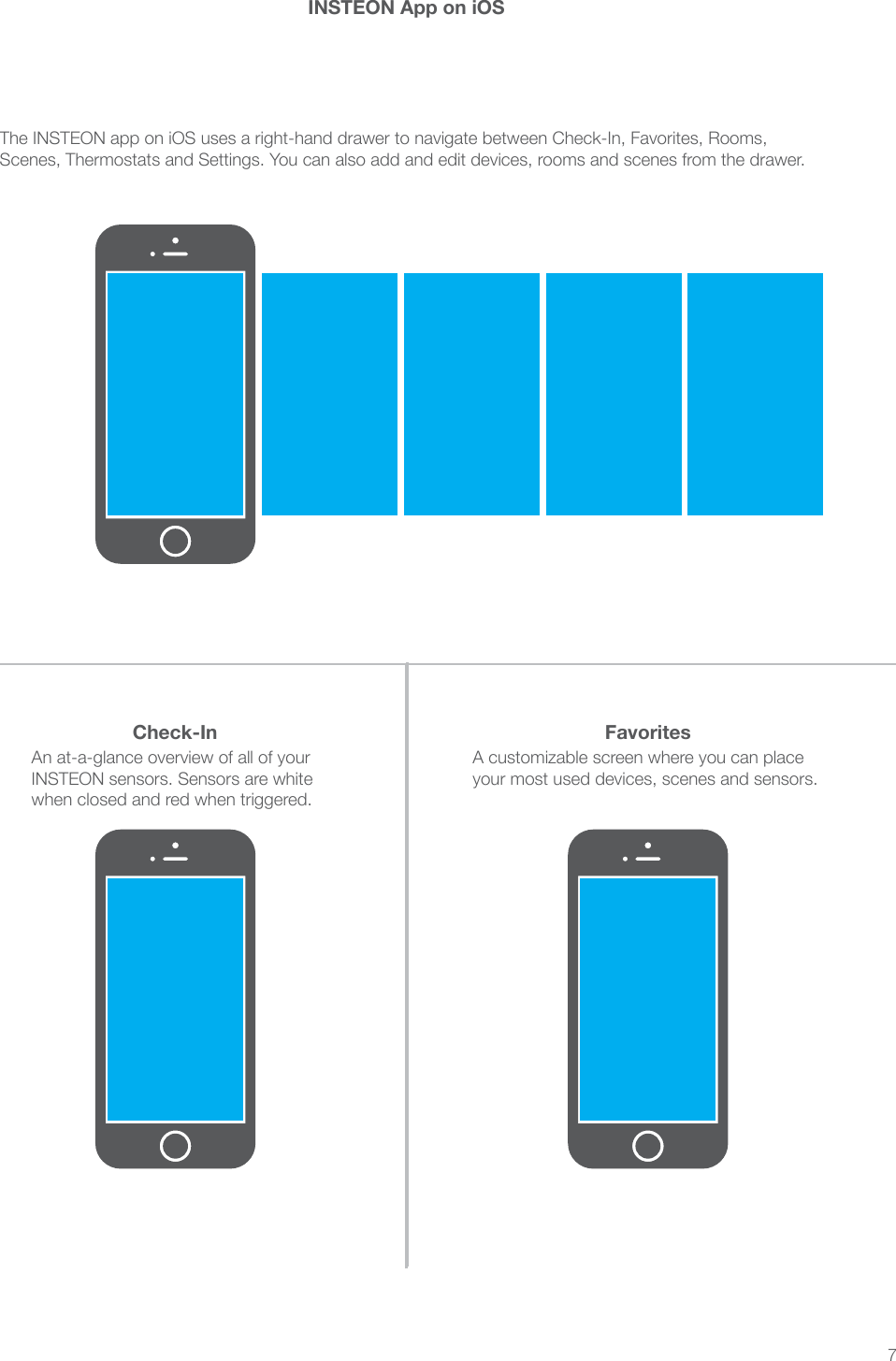 INSTEON App on iOS

The INSTEON app on iOS uses a right-hand drawer to navigate between Check-In, Favorites, Rooms, Scenes, Thermostats and Settings. You can also add and edit devices, rooms and scenes from the drawer.

Check-In

An at-a-glance overview of all of your INSTEON sensors. Sensors are white when closed and red when triggered.

Favorites

A customizable screen where you can place your most used devices, scenes and sensors.

7